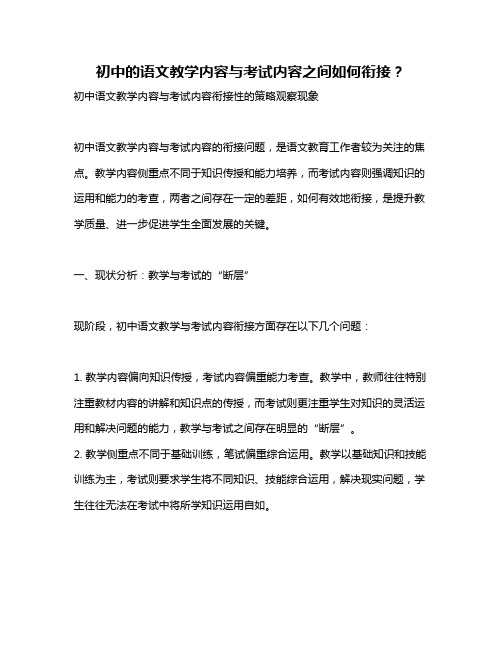 初中的语文教学内容与考试内容之间如何衔接？

初中语文教学内容与考试内容衔接性的策略观察现象

初中语文教学内容与考试内容的衔接问题，是语文教育工作者较为关注的焦点。教学内容侧重点不同于知识传授和能力培养，而考试内容则强调知识的运用和能力的考查，两者之间存在一定的差距，如何有效地衔接，是提升教学质量、进一步促进学生全面发展的关键。

一、现状分析：教学与考试的“断层”

现阶段，初中语文教学与考试内容衔接方面存在以下几个问题：

1. 教学内容偏向知识传授，考试内容偏重能力考查。教学中，教师往往特别注重教材内容的讲解和知识点的传授，而考试则更注重学生对知识的灵活运用和解决问题的能力，教学与考试之间存在明显的“断层”。

2. 教学侧重点不同于基础训练，笔试偏重综合运用。教学以基础知识和技能训练为主，考试则要求学生将不同知识、技能综合运用，解决现实问题，学生往往无法在考试中将所学知识运用自如。